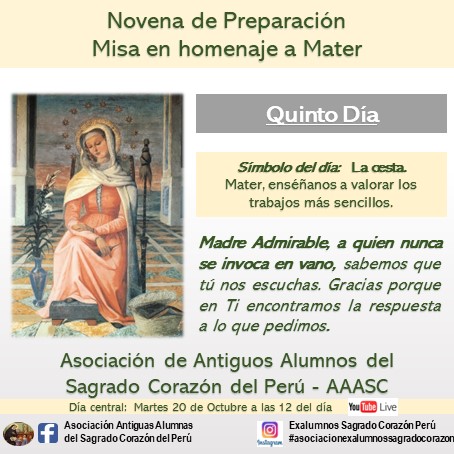 Novena de Preparación
Misa en homenaje a Mater

Quinto Día

Símbolo del día: La cesta.
Mater, enséñanos a valorar los trabajos más sencillos.

Madre Admirable, a quien nunca se invoca en vano, sabemos que tú nos escuchas. Gracias porque en Ti encontramos la respuesta a lo que pedimos.

Asociación de Antiguos Alumnos del Sagrado Corazón del Perú - AAASC

Día central: Martes 20 de Octubre a las 12 del día YouTube Live

Asociación Antiguas Alumnas
del Sagrado Corazón del Perú

Instagram

Exalumnos Sagrado Corazón Perú
#asociacionexalumnossagradocorazon